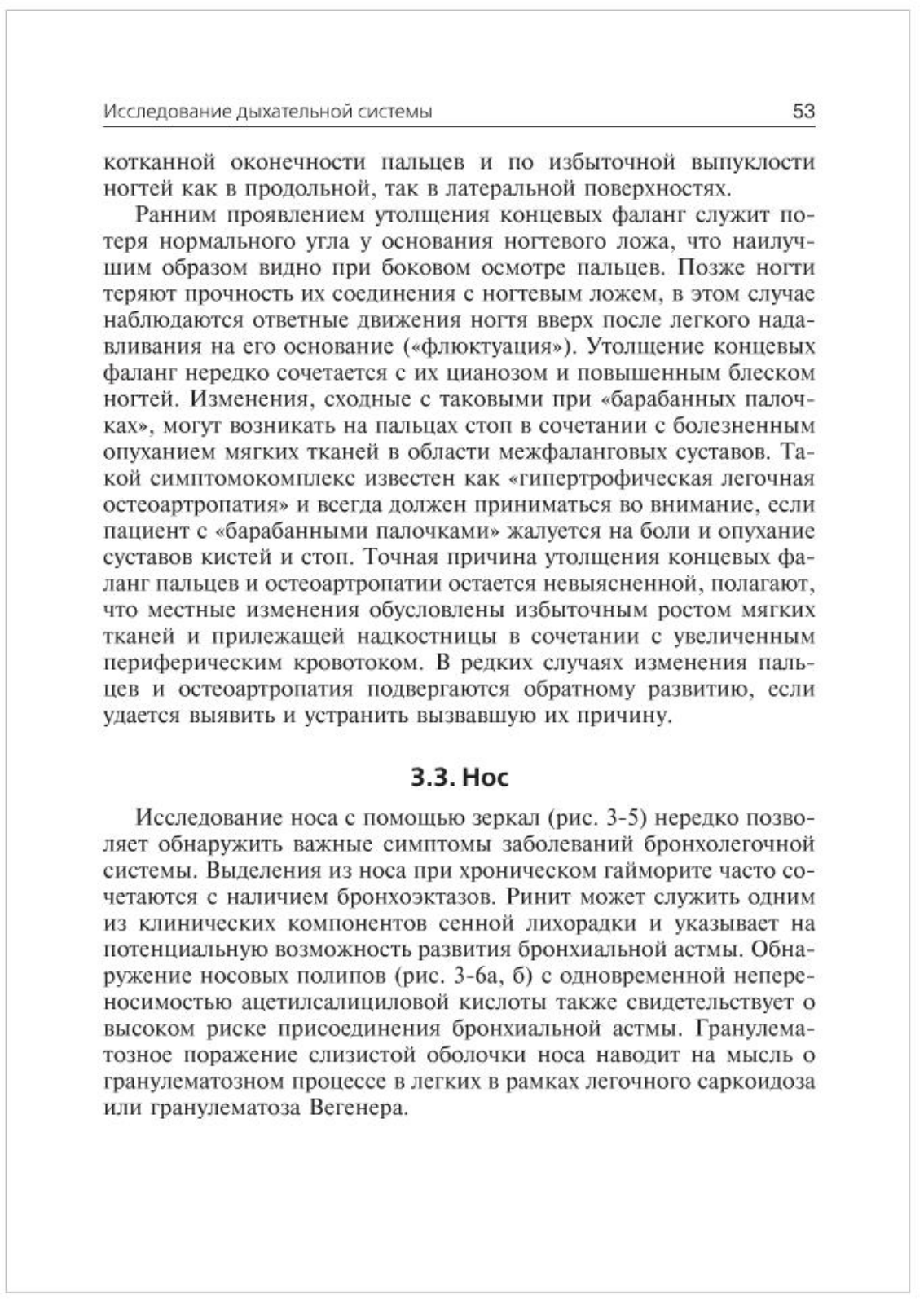 Исследование дыхательной системы 53

котканной оконечности пальцев и по избыточной выпуклости ногтей как в продольной, так в латеральной поверхностях.

Ранним проявлением утолщения концевых фаланг служит потеря нормального угла у основания ногтевого ложа, что наилучшим образом видно при боковом осмотре пальцев. Позже ногти теряют прочность их соединения с ногтевым ложем, в этом случае наблюдаются ответные движения ногтя вверх после легкого надавливания на его основание («флюктуация»). Утолщение концевых фаланг нередко сочетается с их цианозом и повышенным блеском ногтей. Изменения, сходные с таковыми при «барабанных палочках», могут возникать на пальцах стоп в сочетании с болезненным опуханием мягких тканей в области межфаланговых суставов. Такой симптомокомплекс известен как «гипертрофическая легочная остеоартропатия» и всегда должен приниматься во внимание, если пациент с «барабанными палочками» жалуется на боли и опухание суставов кистей и стоп. Точная причина утолщения концевых фаланг пальцев и остеоартропатии остается невыясненной, полагают, что местные изменения обусловлены избыточным ростом мягких тканей и прилежащей надкостницы в сочетании с увеличенным периферическим кровотоком. В редких случаях изменения пальцев и остеоартропатия подвергаются обратному развитию, если удается выявить и устранить вызвавшую их причину.

3.3. Нос

Исследование носа с помощью зеркал (рис. 3-5) нередко позволяет обнаружить важные симптомы заболеваний бронхолегочной системы. Выделения из носа при хроническом гайморите часто сочетаются с наличием бронхоэктазов. Ринит может служить одним из клинических компонентов сенной лихорадки и указывает на потенциальную возможность развития бронхиальной астмы. Обнаружение носовых полипов (рис. 3-6а, б) с одновременной непереносимостью ацетилсалициловой кислоты также свидетельствует о высоком риске присоединения бронхиальной астмы. Гранулематозное поражение слизистой оболочки носа наводит на мысль о гранулематозном процессе в легких в рамках легочного саркоидоза или гранулематоза Вегенера.